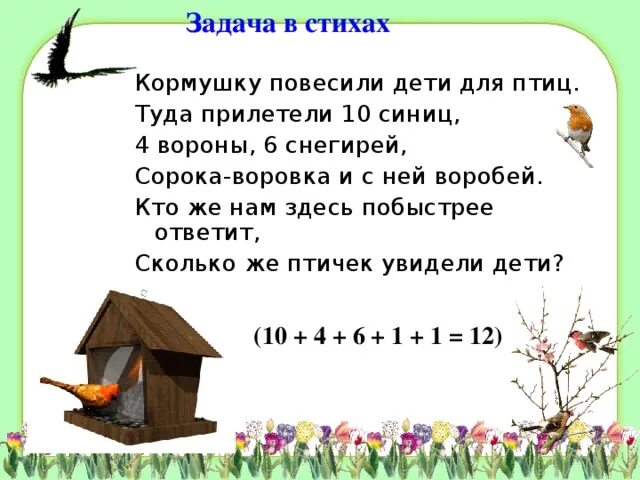 Задача в стихах

Кормушку повесили дети для птиц.
Туда прилетели 10 синиц,
4 вороны, 6 снегирей,
Сорока-воровка и с ней воробей.
Кто же нам здесь побыстрее ответит,
Сколько же птичек увидели дети?

$(10 + 4 + 6 + 1 + 1 = 12)$